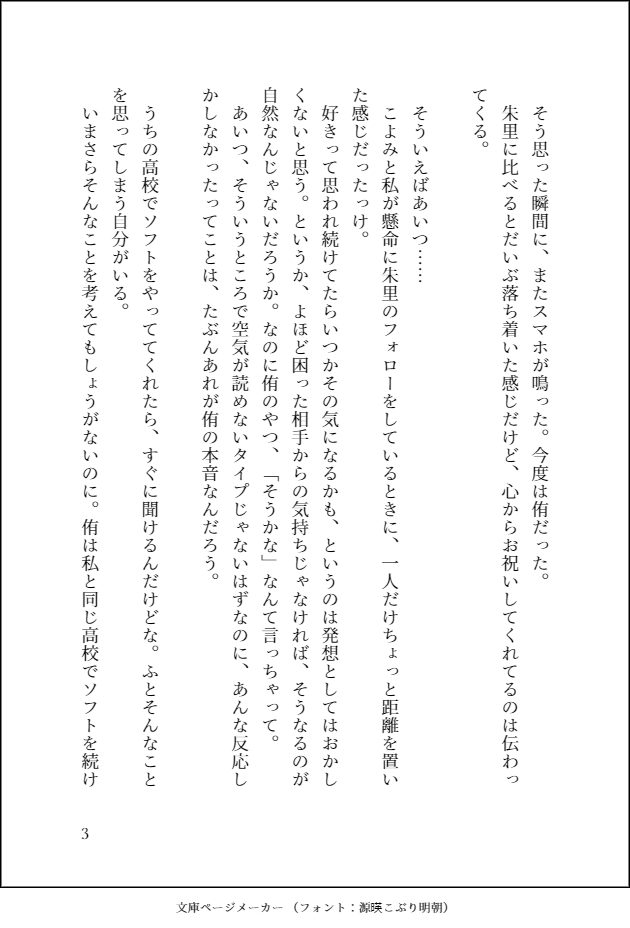 そう思った瞬間に、またスマホが鳴った。今度は侑だった。

朱里に比べるとだいぶ落ち着いた感じだけど、心からお祝いしてくれてるのは伝わってくる。

そういえばあいつ……

こよみと私が懸命に朱里のフォローをしているときに、一人だけちょっと距離を置いた感じだったっけ。

好きって思われ続けてたらいつかその気になるかも、というのは発想としてはおかしくないと思う。というか、よほど困った相手からの気持ちじゃなければ、そうなるのが自然なんじゃないだろうか。なのに侑のやつ、「そうかな」なんて言っちゃって。

あいつ、そういうところで空気が読めないタイプじゃないはずなのに、あんな反応しかしなかったってことは、たぶんあれが侑の本音なんだろう。

うちの高校でソフトをやっててくれたら、すぐに聞けるんだけどな。ふとそんなことを思ってしまう自分がいる。

いまさらそんなことを考えてもしょうがないのに。侑は私と同じ高校でソフトを続け

3

文庫ページメーカー（フォント：源暎こぶり明朝）